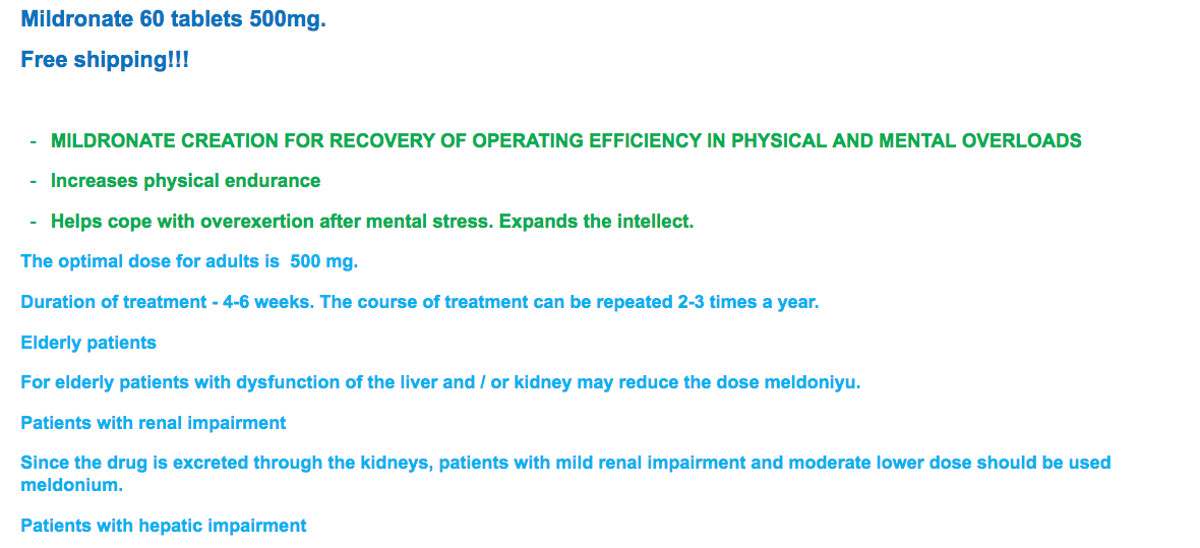 Mildronate 60 tablets 500mg.

Free shipping!!!

- MILDRONATE CREATION FOR RECOVERY OF OPERATING EFFICIENCY IN PHYSICAL AND MENTAL OVERLOADS

- Increases physical endurance

- Helps cope with overexertion after mental stress. Expands the intellect.

The optimal dose for adults is 500 mg.

Duration of treatment - 4-6 weeks. The course of treatment can be repeated 2-3 times a year.

Elderly patients

For elderly patients with dysfunction of the liver and / or kidney may reduce the dose meldoniyu.

Patients with renal impairment

Since the drug is excreted through the kidneys, patients with mild renal impairment and moderate lower dose should be used meldonium.

Patients with hepatic impairment